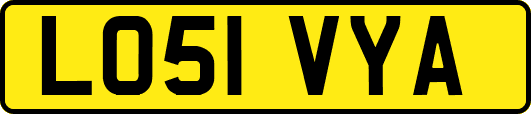 LO51 VYA